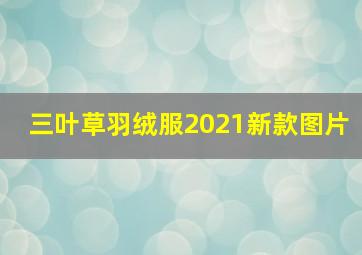 三叶草羽绒服2021新款图片